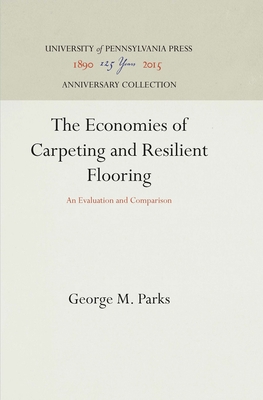 UNIVERSITY of PENNSYLVANIA PRESS
1890 125 Years 2015
ANNIVERSARY COLLECTION

The Economies of Carpeting and Resilient Flooring

An Evaluation and Comparison

George M. Parks